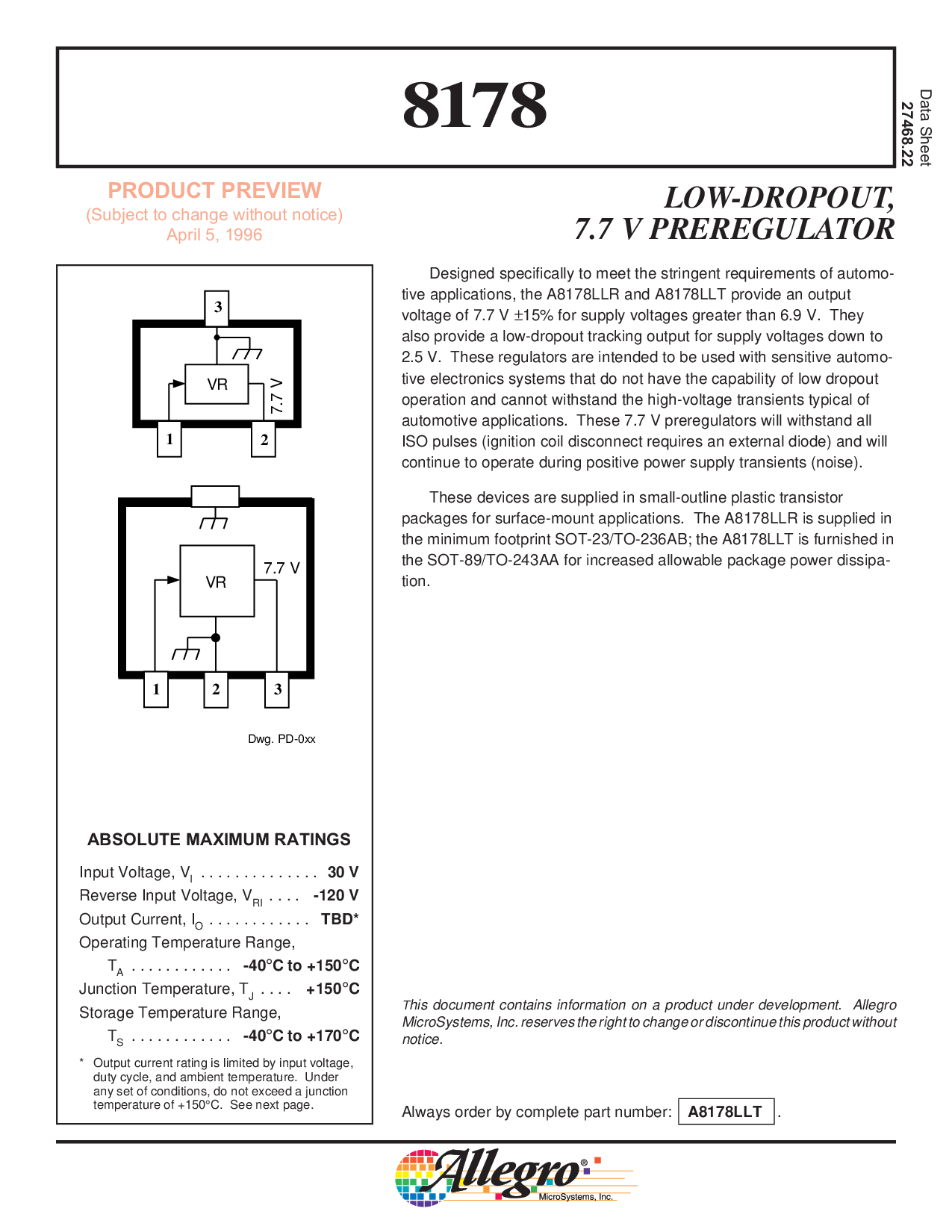 8178

Data Sheet
27468.22

PRODUCT PREVIEW
(Subject to change without notice)
April 5, 1996

LOW-DROPOUT,
7.7 V PREREGULATOR

3
VR
7.7 V
1
2

VR
7.7 V
1
2
3

Dwg. PD-0xx

ABSOLUTE MAXIMUM RATINGS

Input Voltage, $V_I$ . . . . . . . . . . . . . . 30 V
Reverse Input Voltage, $V_{RI}$ . . . . -120 V
Output Current, $I_O$ . . . . . . . . . . . . TBD*
Operating Temperature Range,
$T_A$ . . . . . . . . . . . . -40°C to +150°C
Junction Temperature, $T_J$ . . . . +150°C
Storage Temperature Range,
$T_S$ . . . . . . . . . . . . -40°C to +170°C

* Output current rating is limited by input voltage, duty cycle, and ambient temperature. Under any set of conditions, do not exceed a junction temperature of +150°C. See next page.

Designed specifically to meet the stringent requirements of automotive applications, the A8178LLR and A8178LLT provide an output voltage of 7.7 V ±15% for supply voltages greater than 6.9 V. They also provide a low-dropout tracking output for supply voltages down to 2.5 V. These regulators are intended to be used with sensitive automotive electronics systems that do not have the capability of low dropout operation and cannot withstand the high-voltage transients typical of automotive applications. These 7.7 V preregulators will withstand all ISO pulses (ignition coil disconnect requires an external diode) and will continue to operate during positive power supply transients (noise).

These devices are supplied in small-outline plastic transistor packages for surface-mount applications. The A8178LLR is supplied in the minimum footprint SOT-23/TO-236AB; the A8178LLT is furnished in the SOT-89/TO-243AA for increased allowable package power dissipation.

This document contains information on a product under development. Allegro MicroSystems, Inc. reserves the right to change or discontinue this product without notice.

Always order by complete part number: A8178LLT .

Allegro®
MicroSystems, Inc.